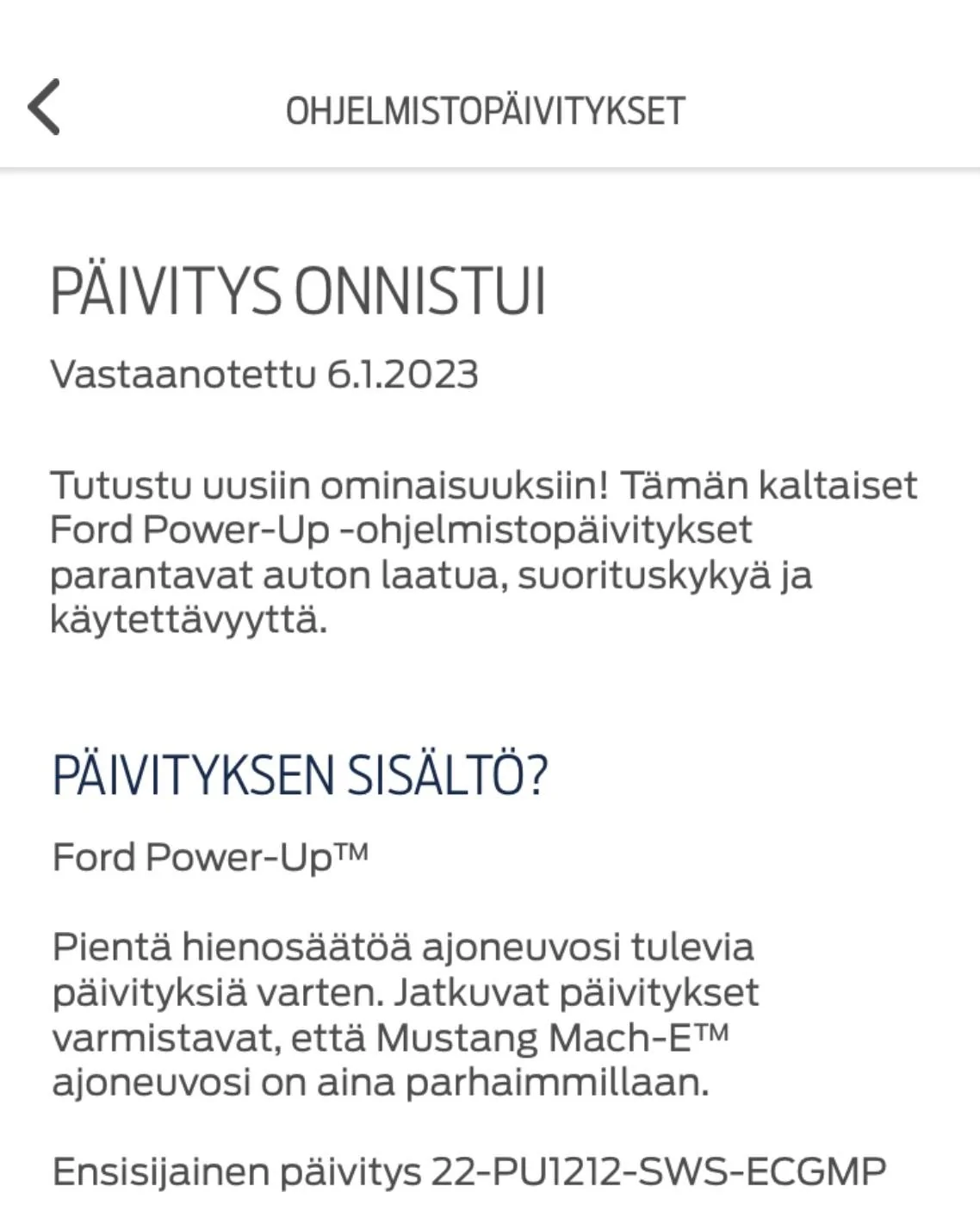 OHJELMISTOPÄIVITYKSET

PÄIVITYS ONNISTUI

Vastaanotettu 6.1.2023

Tutustu uusiin ominaisuuksiin! Tämän kaltaiset Ford Power-Up -ohjelmistopäivitykset parantavat auton laatua, suorituskykyä ja käytettävyyttä.

PÄIVITYKSEN SISÄLTÖ?

Ford Power-Up™

Pientä hienosäätöä ajoneuvosi tulevia päivityksiä varten. Jatkuvat päivitykset varmistavat, että Mustang Mach-E™ ajoneuvosi on aina parhaimmillaan.

Ensisijainen päivitys 22-PU1212-SWS-ECGMP